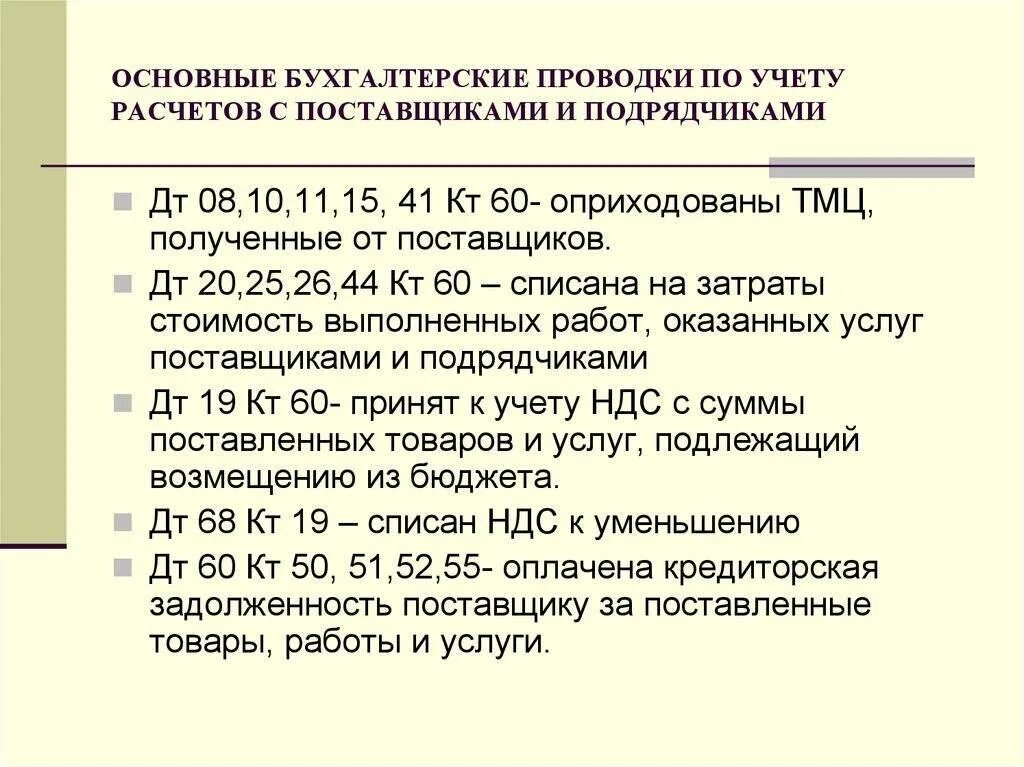 ОСНОВНЫЕ БУХГАЛТЕРСКИЕ ПРОВОДКИ ПО УЧЕТУ РАСЧЕТОВ С ПОСТАВЩИКАМИ И ПОДРЯДЧИКАМИ

Дт 08,10,11,15, 41 Кт 60- оприходованы ТМЦ, полученные от поставщиков.

Дт 20,25,26,44 Кт 60 – списана на затраты стоимость выполненных работ, оказанных услуг поставщиками и подрядчиками

Дт 19 Кт 60- принят к учету НДС с суммы поставленных товаров и услуг, подлежащий возмещению из бюджета.

Дт 68 Кт 19 – списан НДС к уменьшению

Дт 60 Кт 50, 51,52,55- оплачена кредиторская задолженность поставщику за поставленные товары, работы и услуги.